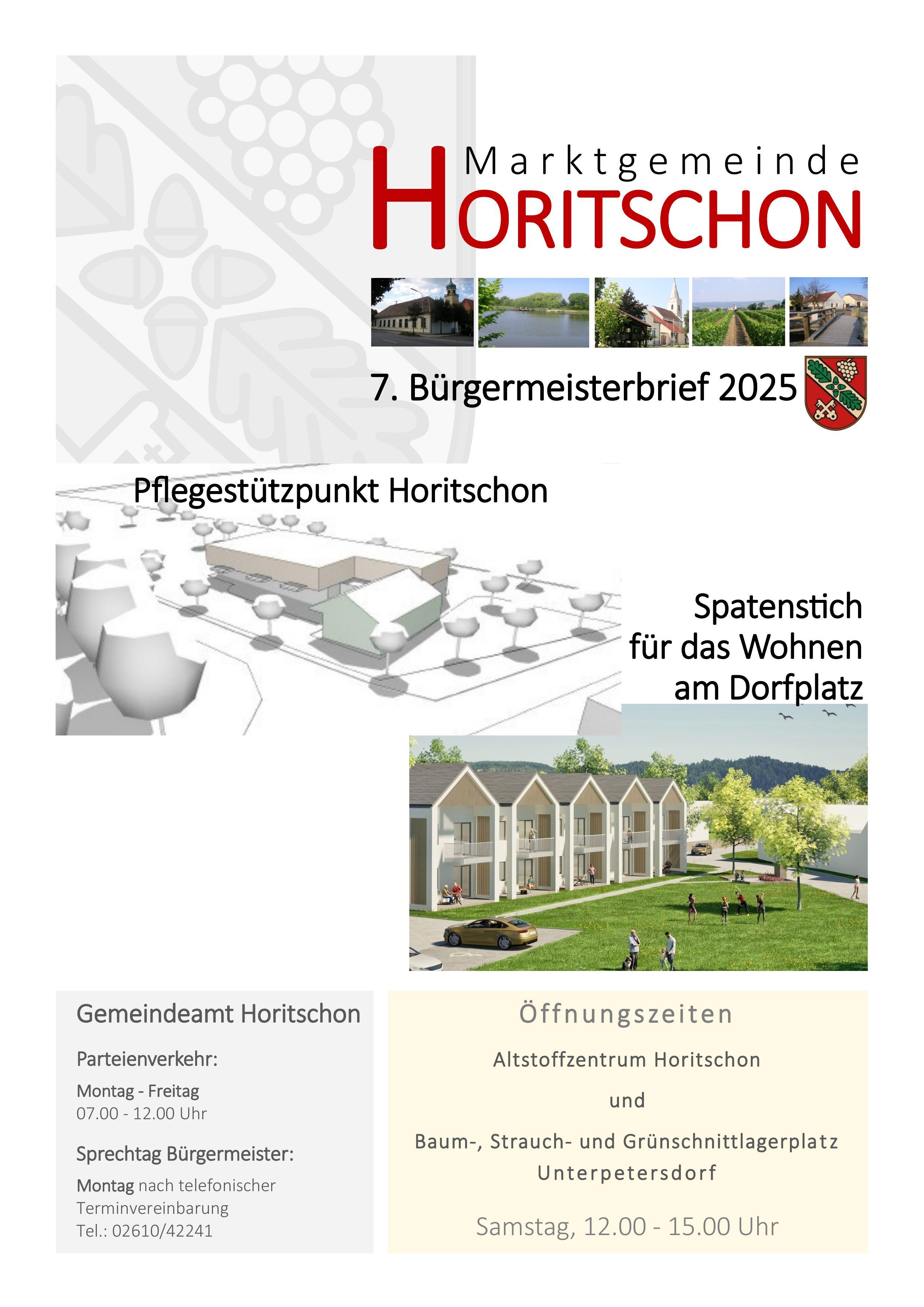 Marktgemeinde
HORITSCHON

7. Bürgermeisterbrief 2025

Pflegestützpunkt Horitschon

Spatenstich
für das Wohnen
am Dorfplatz

Gemeindeamt Horitschon

Parteienverkehr:

Montag - Freitag
07.00 - 12.00 Uhr

Sprechtag Bürgermeister:

Montag nach telefonischer Terminvereinbarung
Tel.: 02610/42241

Öffnungszeiten

Altstoffzentrum Horitschon

und

Baum-, Strauch- und Grünschnittlagerplatz
Unterpetersdorf

Samstag, 12.00 - 15.00 Uhr